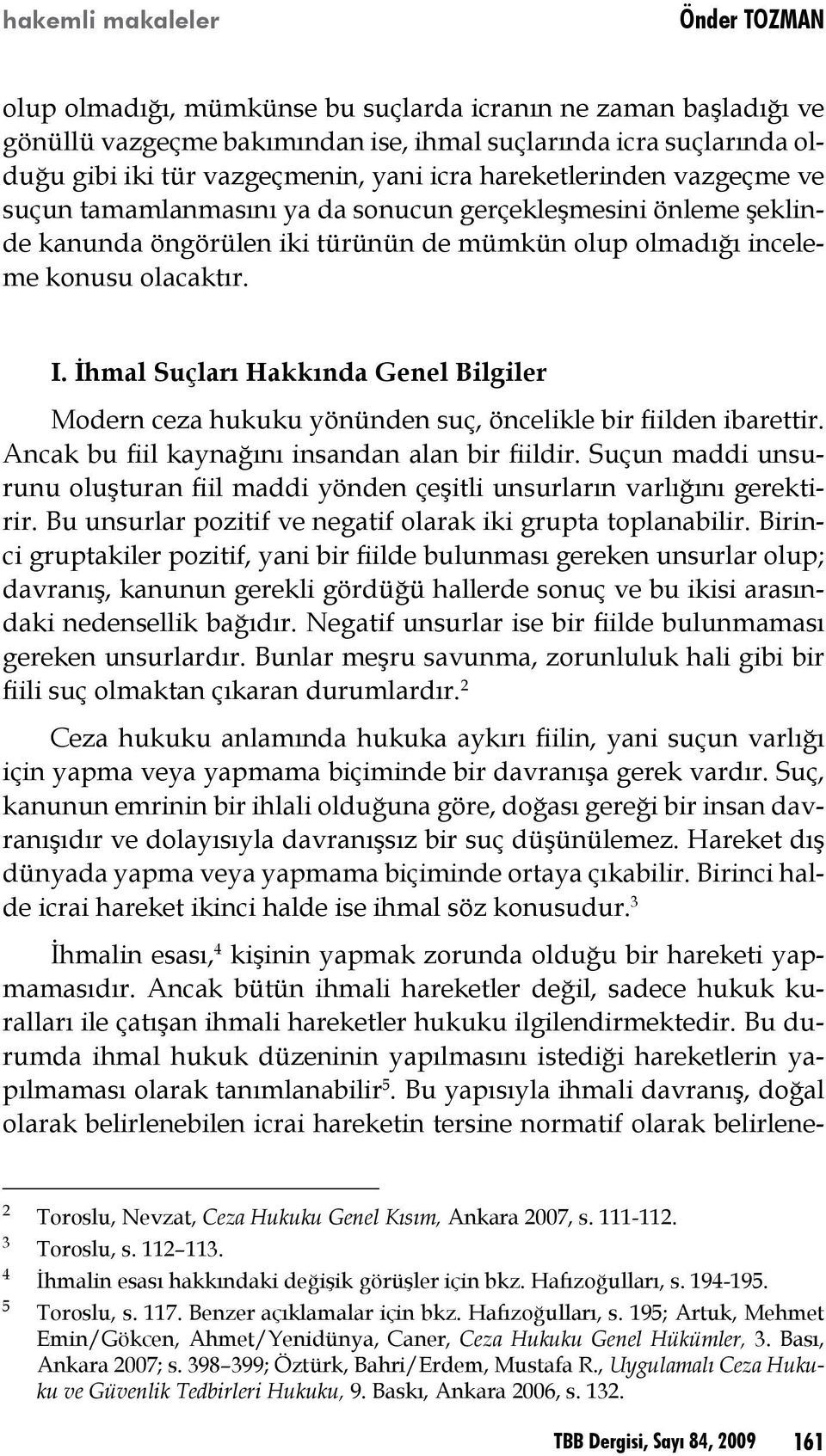 hakemli makaleler Önder TOZMAN

olup olmadığı, mümkünse bu suçlarda icranın ne zaman başladığı ve gönüllü vazgeçme bakımından ise, ihmal suçlarında icra suçlarında olduğu gibi iki tür vazgeçmenin, yani icra hareketlerinden vazgeçme ve suçun tamamlanmasını ya da sonucun gerçekleşmesini önleme şeklinde kanunda öngörülen iki türünün de mümkün olup olmadığı inceleme konusu olacaktır.

I. İhmal Suçları Hakkında Genel Bilgiler

Modern ceza hukuku yönünden suç, öncelikle bir fiilden ibarettir. Ancak bu fiil kaynağını insandan alan bir fiildir. Suçun maddi unsurunu oluşturan fiil maddi yönden çeşitli unsurların varlığını gerektirir. Bu unsurlar pozitif ve negatif olarak iki grupta toplanabilir. Birinci gruptakiler pozitif, yani bir fiilde bulunması gereken unsurlar olup; davranış, kanunun gerekli gördüğü hallerde sonuç ve bu ikisi arasındaki nedensellik bağıdır. Negatif unsurlar ise bir fiilde bulunmaması gereken unsurlardır. Bunlar meşru savunma, zorunluluk hali gibi bir fiili suç olmaktan çıkaran durumlardır.$^2$

Ceza hukuku anlamında hukuka aykırı fiilin, yani suçun varlığı için yapma veya yapmama biçiminde bir davranışa gerek vardır. Suç, kanunun emrinin bir ihlali olduğuna göre, doğası gereği bir insan davranışıdır ve dolayısıyla davranışsız bir suç düşünülemez. Hareket dış dünyada yapma veya yapmama biçiminde ortaya çıkabilir. Birinci halde icrai hareket ikinci halde ise ihmal söz konusudur.$^3$

İhmalin esası,$^4$ kişinin yapmak zorunda olduğu bir hareketi yapmamasıdır. Ancak bütün ihmali hareketler değil, sadece hukuk kuralları ile çatışan ihmali hareketler hukuku ilgilendirmektedir. Bu durumda ihmal hukuk düzeninin yapılmasını istediği hareketlerin yapılmaması olarak tanımlanabilir$^5$. Bu yapısıyla ihmali davranış, doğal olarak belirlenebilen icrai hareketin tersine normatif olarak belirlene-

2 Toroslu, Nevzat, Ceza Hukuku Genel Kısım, Ankara 2007, s. 111-112.
3 Toroslu, s. 112–113.
4 İhmalin esası hakkındaki değişik görüşler için bkz. Hafızoğulları, s. 194-195.
5 Toroslu, s. 117. Benzer açıklamalar için bkz. Hafızoğulları, s. 195; Artuk, Mehmet Emin/Gökcen, Ahmet/Yenidünya, Caner, Ceza Hukuku Genel Hükümler, 3. Bası, Ankara 2007; s. 398–399; Öztürk, Bahri/Erdem, Mustafa R., Uygulamalı Ceza Hukuku ve Güvenlik Tedbirleri Hukuku, 9. Baskı, Ankara 2006, s. 132.

TBB Dergisi, Sayı 84, 2009 161